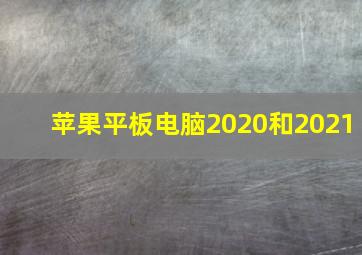 苹果平板电脑2020和2021